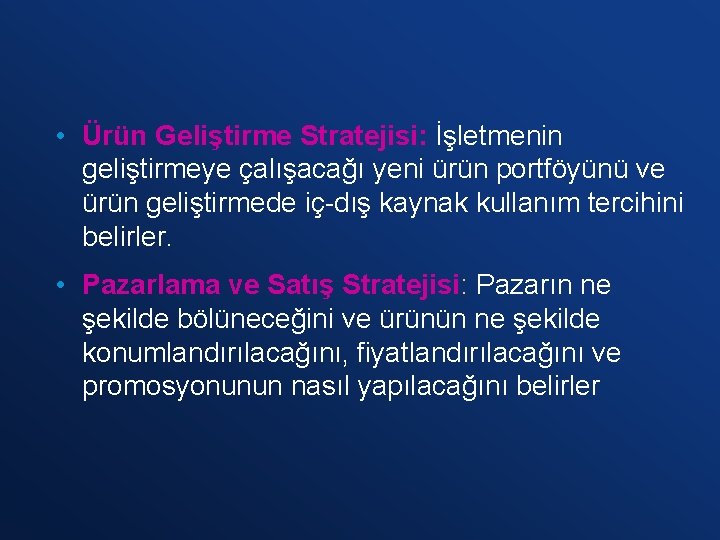 • Ürün Geliştirme Stratejisi: İşletmenin geliştirmeye çalışacağı yeni ürün portföyünü ve ürün geliştirmede iç-dış kaynak kullanım tercihini belirler.

• Pazarlama ve Satış Stratejisi: Pazarın ne şekilde bölüneceğini ve ürünün ne şekilde konumlandırılacağını, fiyatlandırılacağını ve promosyonunun nasıl yapılacağını belirler